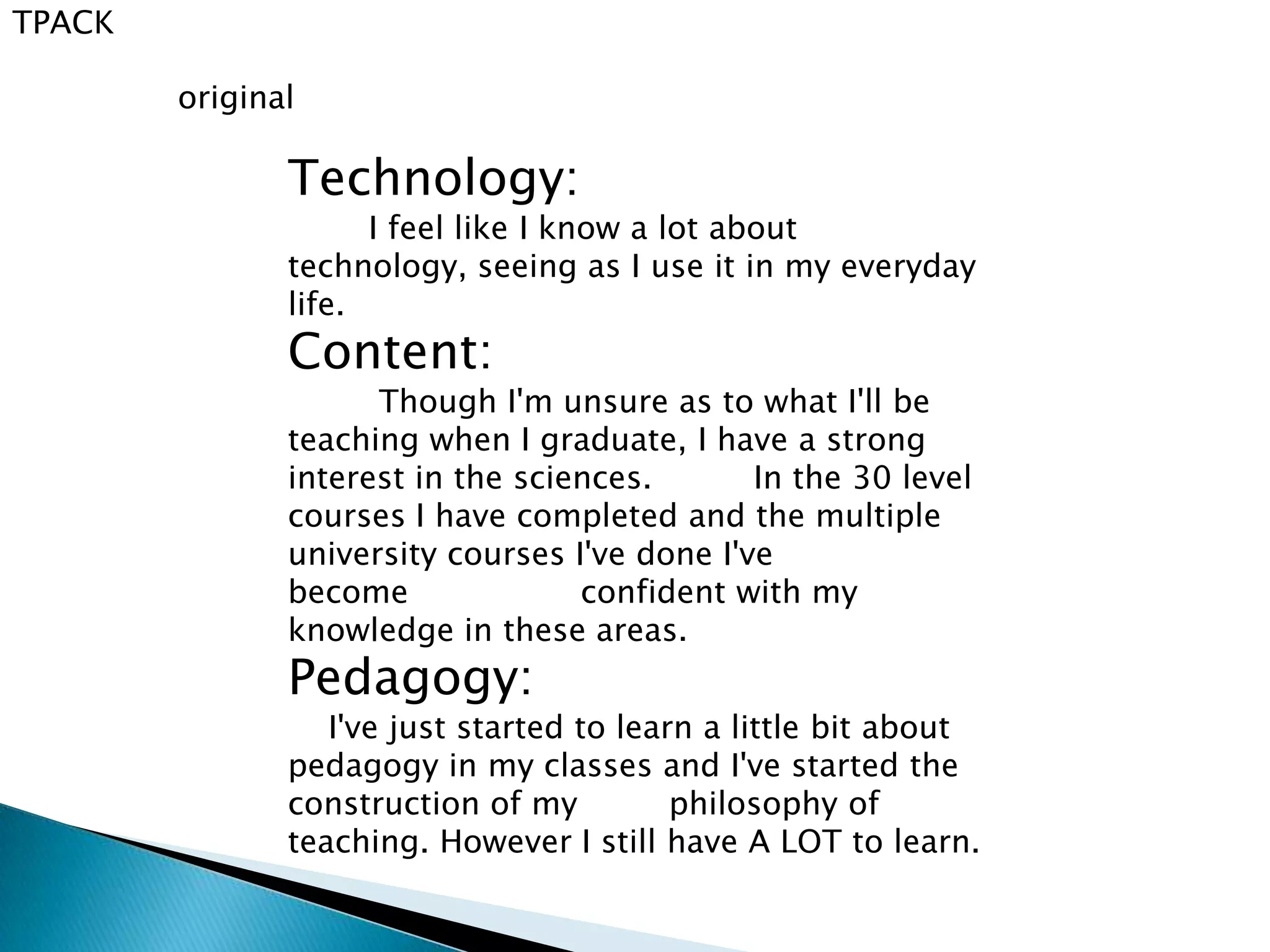 TPACK

original

Technology:

I feel like I know a lot about technology, seeing as I use it in my everyday life.

Content:

Though I'm unsure as to what I'll be teaching when I graduate, I have a strong interest in the sciences. In the 30 level courses I have completed and the multiple university courses I've done I've become confident with my knowledge in these areas.

Pedagogy:

I've just started to learn a little bit about pedagogy in my classes and I've started the construction of my philosophy of teaching. However I still have A LOT to learn.